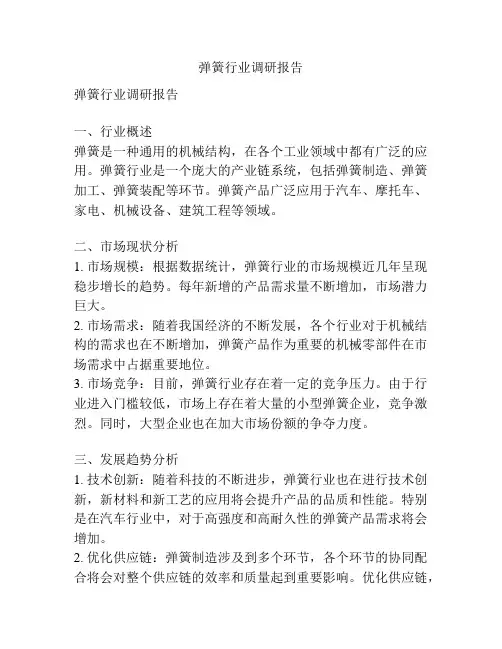 弹簧行业调研报告

弹簧行业调研报告

一、行业概述
弹簧是一种通用的机械结构，在各个工业领域中都有广泛的应用。弹簧行业是一个庞大的产业链系统，包括弹簧制造、弹簧加工、弹簧装配等环节。弹簧产品广泛应用于汽车、摩托车、家电、机械设备、建筑工程等领域。

二、市场现状分析
1. 市场规模：根据数据统计，弹簧行业的市场规模近几年呈现稳步增长的趋势。每年新增的产品需求量不断增加，市场潜力巨大。
2. 市场需求：随着我国经济的不断发展，各个行业对于机械结构的需求也在不断增加，弹簧产品作为重要的机械零部件在市场需求中占据重要地位。
3. 市场竞争：目前，弹簧行业存在着一定的竞争压力。由于行业进入门槛较低，市场上存在着大量的小型弹簧企业，竞争激烈。同时，大型企业也在加大市场份额的争夺力度。

三、发展趋势分析
1. 技术创新：随着科技的不断进步，弹簧行业也在进行技术创新，新材料和新工艺的应用将会提升产品的品质和性能。特别是在汽车行业中，对于高强度和高耐久性的弹簧产品需求将会增加。
2. 优化供应链：弹簧制造涉及到多个环节，各个环节的协同配合将会对整个供应链的效率和质量起到重要影响。优化供应链，